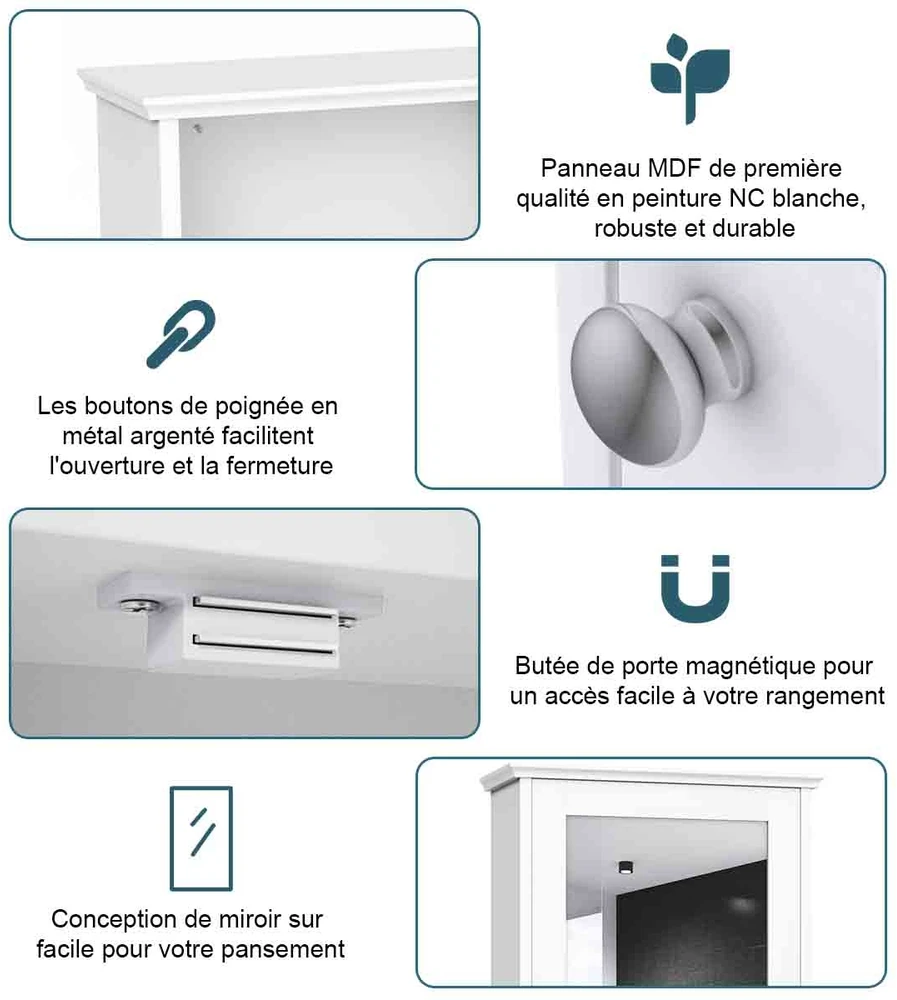 Panneau MDF de première qualité en peinture NC blanche, robuste et durable

Les boutons de poignée en métal argenté facilitent l'ouverture et la fermeture

Butée de porte magnétique pour un accès facile à votre rangement

Conception de miroir sur facile pour votre pansement